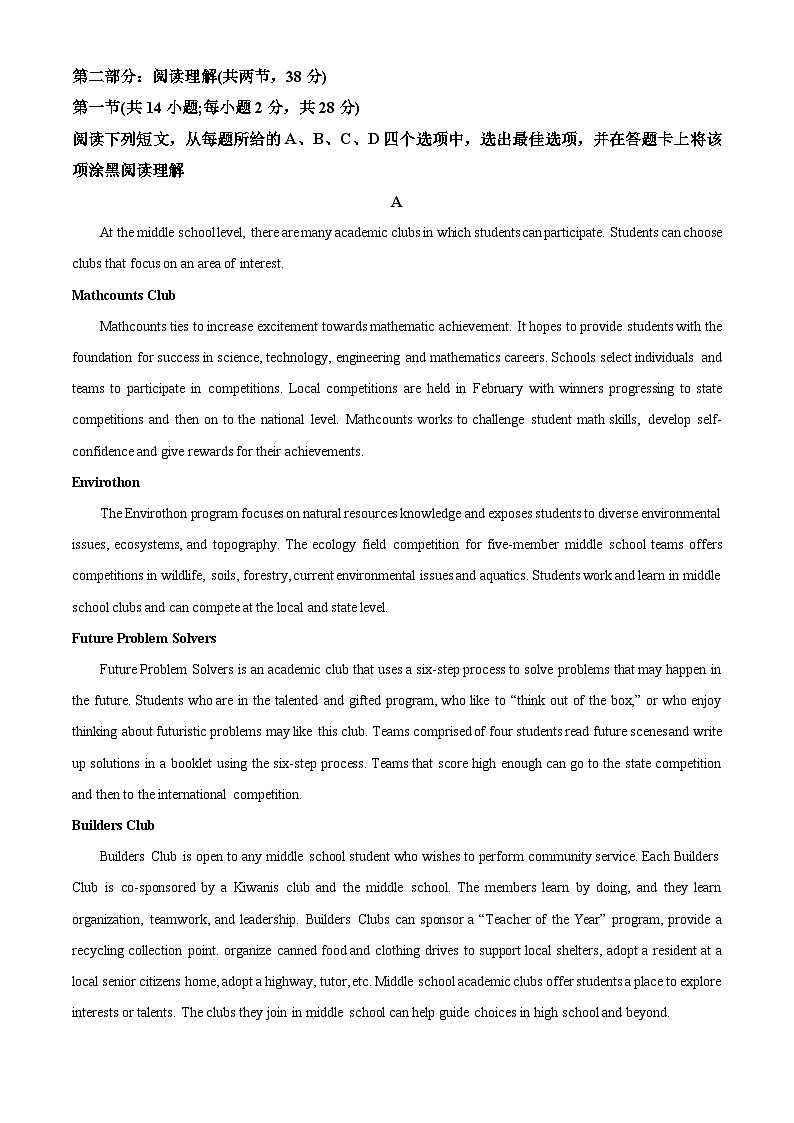 第二部分：阅读理解(共两节，38 分)
第一节(共 14 小题;每小题 2 分，共 28 分)
阅读下列短文，从每题所给的 A、B、C、D 四个选项中，选出最佳选项，并在答题卡上将该项涂黑阅读理解

A

At the middle school level, there are many academic clubs in which students can participate. Students can choose clubs that focus on an area of interest.

Mathcounts Club

Mathcounts ties to increase excitement towards mathematic achievement. It hopes to provide students with the foundation for success in science, technology, engineering and mathematics careers. Schools select individuals and teams to participate in competitions. Local competitions are held in February with winners progressing to state competitions and then on to the national level. Mathcounts works to challenge student math skills, develop self-confidence and give rewards for their achievements.

Envirothon

The Envirothon program focuses on natural resources knowledge and exposes students to diverse environmental issues, ecosystems, and topography. The ecology field competition for five-member middle school teams offers competitions in wildlife, soils, forestry, current environmental issues and aquatics. Students work and learn in middle school clubs and can compete at the local and state level.

Future Problem Solvers

Future Problem Solvers is an academic club that uses a six-step process to solve problems that may happen in the future. Students who are in the talented and gifted program, who like to “think out of the box,” or who enjoy thinking about futuristic problems may like this club. Teams comprised of four students read future scenesand write up solutions in a booklet using the six-step process. Teams that score high enough can go to the state competition and then to the international competition.

Builders Club

Builders Club is open to any middle school student who wishes to perform community service. Each Builders Club is co-sponsored by a Kiwanis club and the middle school. The members learn by doing, and they learn organization, teamwork, and leadership. Builders Clubs can sponsor a “Teacher of the Year” program, provide a recycling collection point. organize canned food and clothing drives to support local shelters, adopt a resident at a local senior citizens home, adopt a highway, tutor, etc. Middle school academic clubs offer students a place to explore interests or talents. The clubs they join in middle school can help guide choices in high school and beyond.